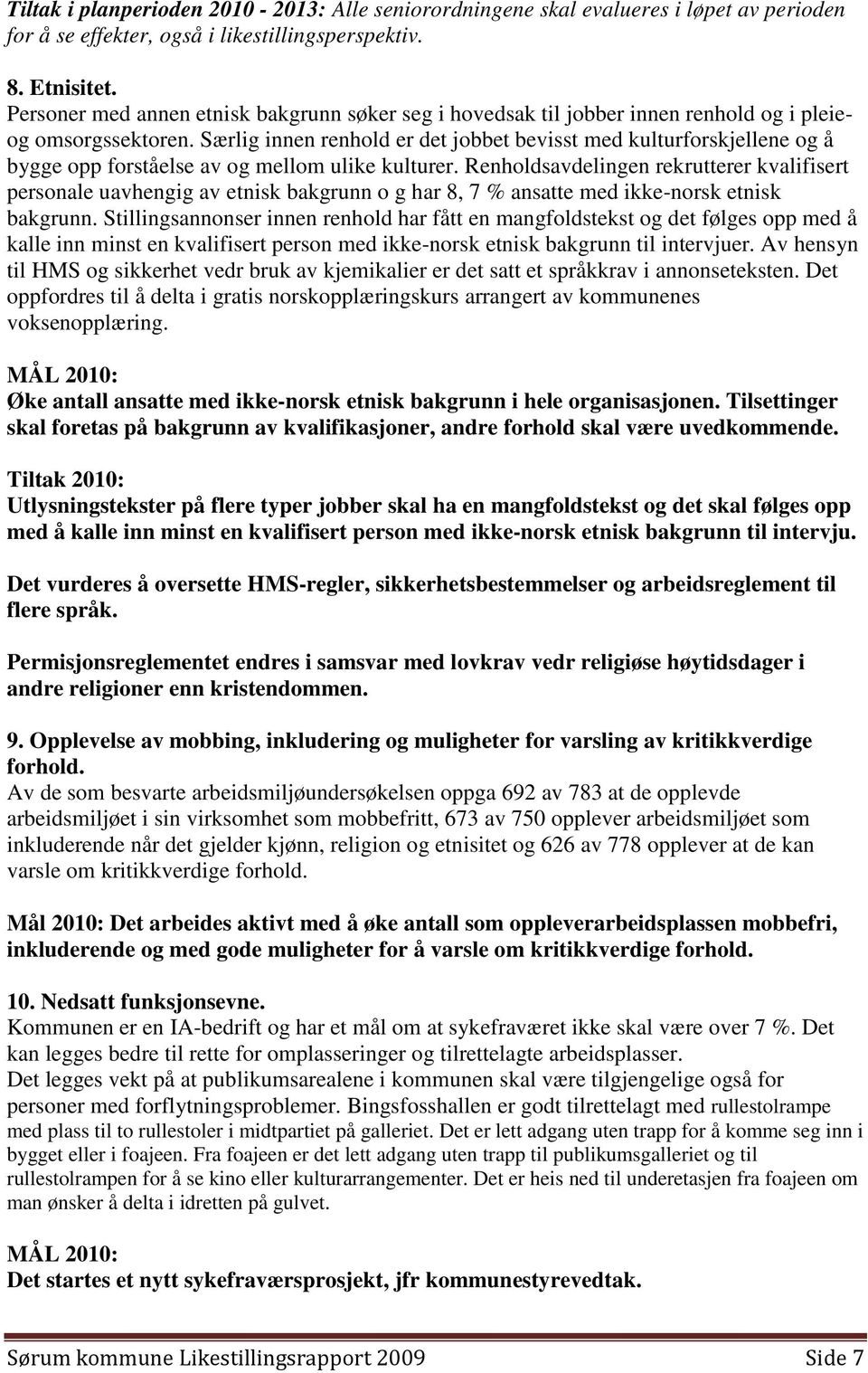 Tiltak i planperioden 2010 - 2013: Alle seniorordningene skal evalueres i løpet av perioden for å se effekter, også i likestillingsperspektiv.

8. Etnisitet.
Personer med annen etnisk bakgrunn søker seg i hovedsak til jobber innen renhold og i pleie- og omsorgssektoren. Særlig innen renhold er det jobbet bevisst med kulturforskjellene og å bygge opp forståelse av og mellom ulike kulturer. Renholdsavdelingen rekrutterer kvalifisert personale uavhengig av etnisk bakgrunn o g har 8, 7 % ansatte med ikke-norsk etnisk bakgrunn. Stillingsannonser innen renhold har fått en mangfoldstekst og det følges opp med å kalle inn minst en kvalifisert person med ikke-norsk etnisk bakgrunn til intervjuer. Av hensyn til HMS og sikkerhet vedr bruk av kjemikalier er det satt et språkkrav i annonseteksten. Det oppfordres til å delta i gratis norskopplæringskurs arrangert av kommunenes voksenopplæring.

MÅL 2010:
Øke antall ansatte med ikke-norsk etnisk bakgrunn i hele organisasjonen. Tilsettinger skal foretas på bakgrunn av kvalifikasjoner, andre forhold skal være uvedkommende.

Tiltak 2010:
Utlysningstekster på flere typer jobber skal ha en mangfoldstekst og det skal følges opp med å kalle inn minst en kvalifisert person med ikke-norsk etnisk bakgrunn til intervju.

Det vurderes å oversette HMS-regler, sikkerhetsbestemmelser og arbeidsreglement til flere språk.

Permisjonsreglementet endres i samsvar med lovkrav vedr religiøse høytidsdager i andre religioner enn kristendommen.

9. Opplevelse av mobbing, inkludering og muligheter for varsling av kritikkverdige forhold.
Av de som besvarte arbeidsmiljøundersøkelsen oppga 692 av 783 at de opplevde arbeidsmiljøet i sin virksomhet som mobbefritt, 673 av 750 opplever arbeidsmiljøet som inkluderende når det gjelder kjønn, religion og etnisitet og 626 av 778 opplever at de kan varsle om kritikkverdige forhold.

Mål 2010: Det arbeides aktivt med å øke antall som oppleverarbeidsplassen mobbefri, inkluderende og med gode muligheter for å varsle om kritikkverdige forhold.

10. Nedsatt funksjonsevne.
Kommunen er en IA-bedrift og har et mål om at sykefraværet ikke skal være over 7 %. Det kan legges bedre til rette for omplasseringer og tilrettelagte arbeidsplasser.
Det legges vekt på at publikumsarealene i kommunen skal være tilgjengelige også for personer med forflytningsproblemer. Bingsfosshallen er godt tilrettelagt med rullestolrampe med plass til to rullestoler i midtpartiet på galleriet. Det er lett adgang uten trapp for å komme seg inn i bygget eller i foajeen. Fra foajeen er det lett adgang uten trapp til publikumsgalleriet og til rullestolrampen for å se kino eller kulturarrangementer. Det er heis ned til underetasjen fra foajeen om man ønsker å delta i idretten på gulvet.

MÅL 2010:
Det startes et nytt sykefraværsprosjekt, jfr kommunestyrevedtak.

Sørum kommune Likestillingsrapport 2009 Side 7